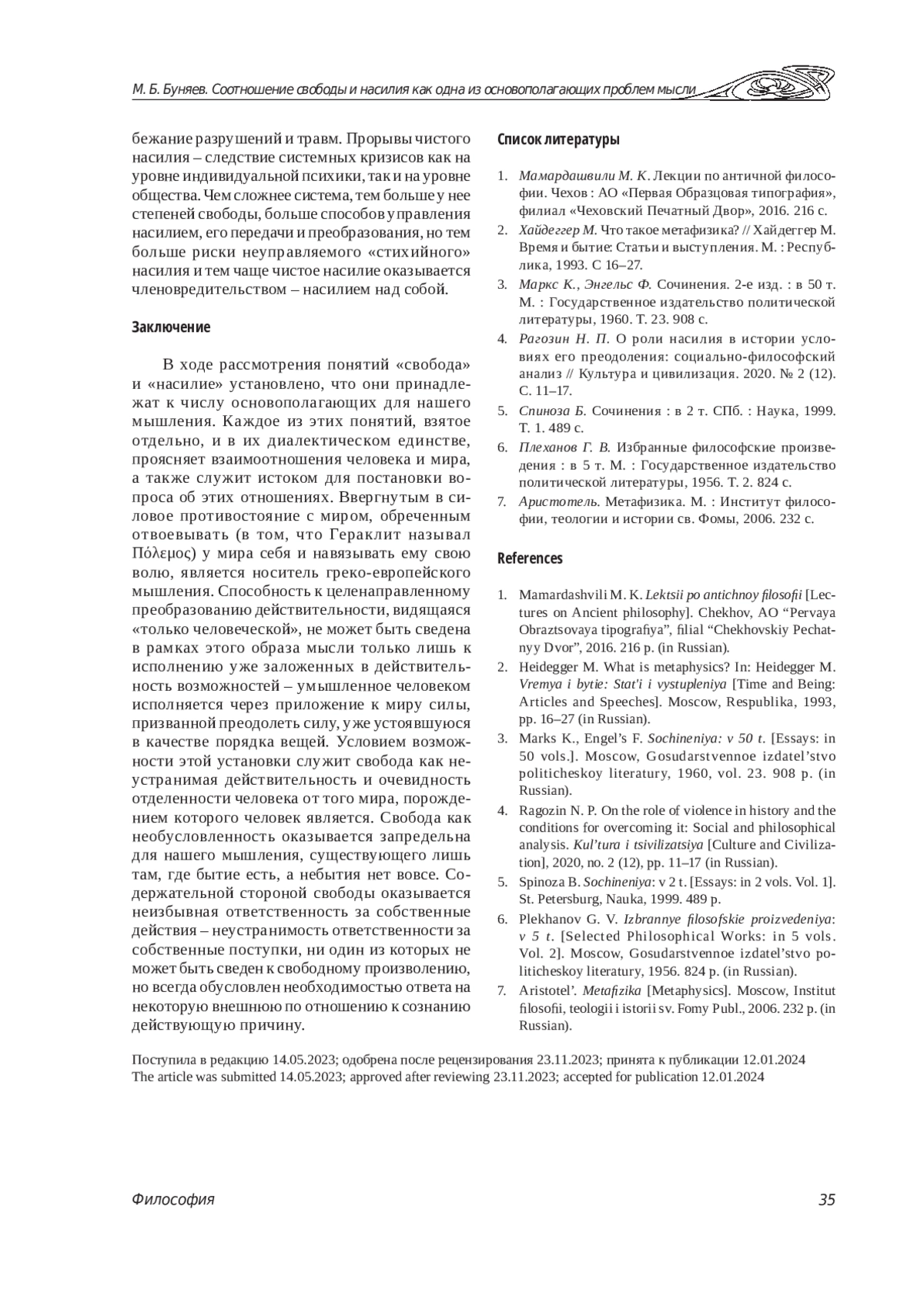 М. Б. Буняев. Соотношение свободы и насилия как одна из основополагающих проблем мысли

бежание разрушений и травм. Прорывы чистого насилия – следствие системных кризисов как на уровне индивидуальной психики, так и на уровне общества. Чем сложнее система, тем больше у нее степеней свободы, больше способов управления насилием, его передачи и преобразования, но тем больше риски неуправляемого «стихийного» насилия и тем чаще чистое насилие оказывается членовредительством – насилием над собой.

Заключение

В ходе рассмотрения понятий «свобода» и «насилие» установлено, что они принадлежат к числу основополагающих для нашего мышления. Каждое из этих понятий, взятое отдельно, и в их диалектическом единстве, проясняет взаимоотношения человека и мира, а также служит истоком для постановки вопроса об этих отношениях. Ввергнутым в силовое противостояние с миром, обреченным отвоевывать (в том, что Гераклит называл Πόλεμος) у мира себя и навязывать ему свою волю, является носитель греко-европейского мышления. Способность к целенаправленному преобразованию действительности, видящаяся «только человеческой», не может быть сведена в рамках этого образа мысли только лишь к исполнению уже заложенных в действительность возможностей – умышленное человеком исполняется через приложение к миру силы, призванной преодолеть силу, уже устоявшуюся в качестве порядка вещей. Условием возможности этой установки служит свобода как неустранимая действительность и очевидность отделенности человека от того мира, порождением которого человек является. Свобода как необусловленность оказывается запредельна для нашего мышления, существующего лишь там, где бытие есть, а небытия нет вовсе. Содержательной стороной свободы оказывается неизбывная ответственность за собственные действия – неустранимость ответственности за собственные поступки, ни один из которых не может быть сведен к свободному произволению, но всегда обусловлен необходимостью ответа на некоторую внешнюю по отношению к сознанию действующую причину.

Список литературы

1. Мамардашвили М. К. Лекции по античной философии. Чехов : АО «Первая Образцовая типография», филиал «Чеховский Печатный Двор», 2016. 216 с.
2. Хайдеггер М. Что такое метафизика? // Хайдеггер М. Время и бытие: Статьи и выступления. М. : Республика, 1993. С 16–27.
3. Маркс К., Энгельс Ф. Сочинения. 2-е изд. : в 50 т. М. : Государственное издательство политической литературы, 1960. Т. 23. 908 с.
4. Рагозин Н. П. О роли насилия в истории условиях его преодоления: социально-философский анализ // Культура и цивилизация. 2020. № 2 (12). С. 11–17.
5. Спиноза Б. Сочинения : в 2 т. СПб. : Наука, 1999. Т. 1. 489 с.
6. Плеханов Г. В. Избранные философские произведения : в 5 т. М. : Государственное издательство политической литературы, 1956. Т. 2. 824 с.
7. Аристотель. Метафизика. М. : Институт философии, теологии и истории св. Фомы, 2006. 232 с.

References

1. Mamardashvili M. K. Lektsii po antichnoy filosofii [Lectures on Ancient philosophy]. Chekhov, AO “Pervaya Obraztsovaya tipografiya”, filial “Chekhovskiy Pechatnyy Dvor”, 2016. 216 p. (in Russian).
2. Heidegger M. What is metaphysics? In: Heidegger M. Vremya i bytie: Stat'i i vystupleniya [Time and Being: Articles and Speeches]. Moscow, Respublika, 1993, pp. 16–27 (in Russian).
3. Marks K., Engel’s F. Sochineniya: v 50 t. [Essays: in 50 vols.]. Moscow, Gosudarstvennoe izdatel’stvo politicheskoy literatury, 1960, vol. 23. 908 p. (in Russian).
4. Ragozin N. P. On the role of violence in history and the conditions for overcoming it: Social and philosophical analysis. Kul’tura i tsivilizatsiya [Culture and Civilization], 2020, no. 2 (12), pp. 11–17 (in Russian).
5. Spinoza B. Sochineniya: v 2 t. [Essays: in 2 vols. Vol. 1]. St. Petersburg, Nauka, 1999. 489 p.
6. Plekhanov G. V. Izbrannye filosofskie proizvedeniya: v 5 t. [Selected Philosophical Works: in 5 vols. Vol. 2]. Moscow, Gosudarstvennoe izdatel’stvo politicheskoy literatury, 1956. 824 p. (in Russian).
7. Aristotel’. Metafizika [Metaphysics]. Moscow, Institut filosofii, teologii i istorii sv. Fomy Publ., 2006. 232 p. (in Russian).

Поступила в редакцию 14.05.2023; одобрена после рецензирования 23.11.2023; принята к публикации 12.01.2024
The article was submitted 14.05.2023; approved after reviewing 23.11.2023; accepted for publication 12.01.2024

Философия 35